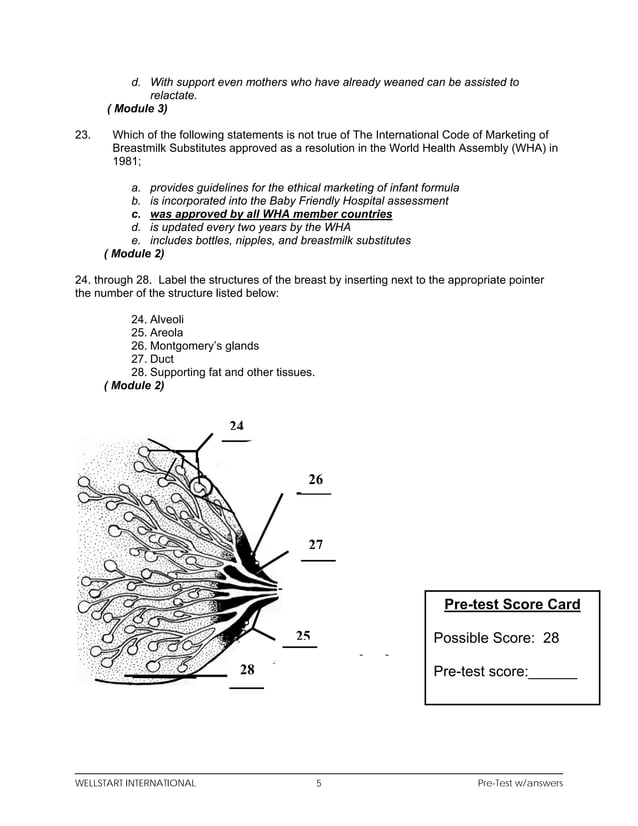 d. With support even mothers who have already weaned can be assisted to relactate.
( Module 3)

23. Which of the following statements is not true of The International Code of Marketing of Breastmilk Substitutes approved as a resolution in the World Health Assembly (WHA) in 1981;

a. provides guidelines for the ethical marketing of infant formula
b. is incorporated into the Baby Friendly Hospital assessment
c. was approved by all WHA member countries
d. is updated every two years by the WHA
e. includes bottles, nipples, and breastmilk substitutes
( Module 2)

24. through 28. Label the structures of the breast by inserting next to the appropriate pointer the number of the structure listed below:

24. Alveoli
25. Areola
26. Montgomery's glands
27. Duct
28. Supporting fat and other tissues.
( Module 2)

24

26

27

25

28

Pre-test Score Card

Possible Score: 28

Pre-test score:______

WELLSTART INTERNATIONAL 5 Pre-Test w/answers